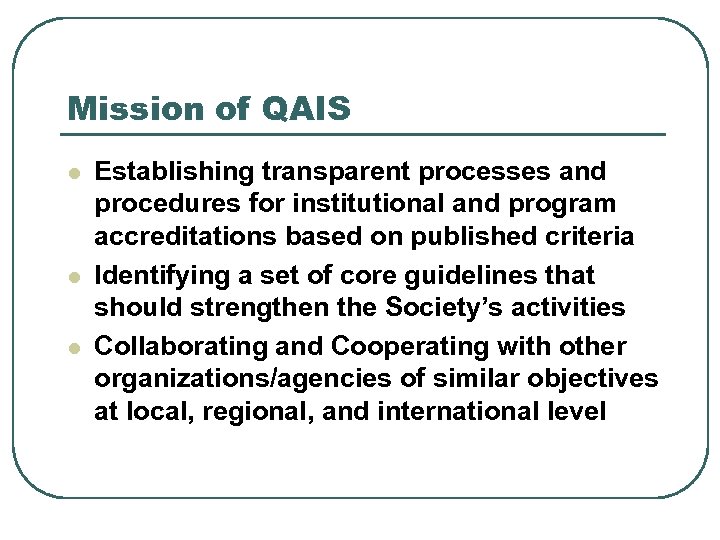 Mission of QAIS

- Establishing transparent processes and procedures for institutional and program accreditations based on published criteria
- Identifying a set of core guidelines that should strengthen the Society’s activities
- Collaborating and Cooperating with other organizations/agencies of similar objectives at local, regional, and international level